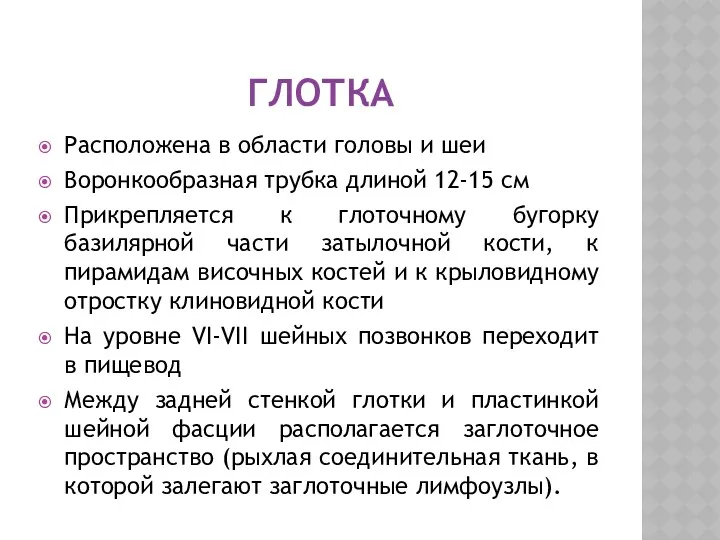 ГЛОТКА

Расположена в области головы и шеи

Воронкообразная трубка длиной 12-15 см

Прикрепляется к глоточному бугорку базилярной части затылочной кости, к пирамидам височных костей и к крыловидному отростку клиновидной кости

На уровне VI-VII шейных позвонков переходит в пищевод

Между задней стенкой глотки и пластинкой шейной фасции располагается заглоточное пространство (рыхлая соединительная ткань, в которой залегают заглоточные лимфоузлы).